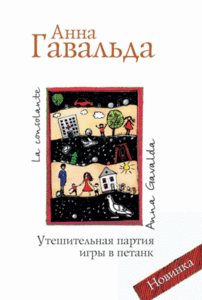 Анна
Гавальда

La consolante

Anna Gavalda

Утешительная партия игры в петанк

Новинка